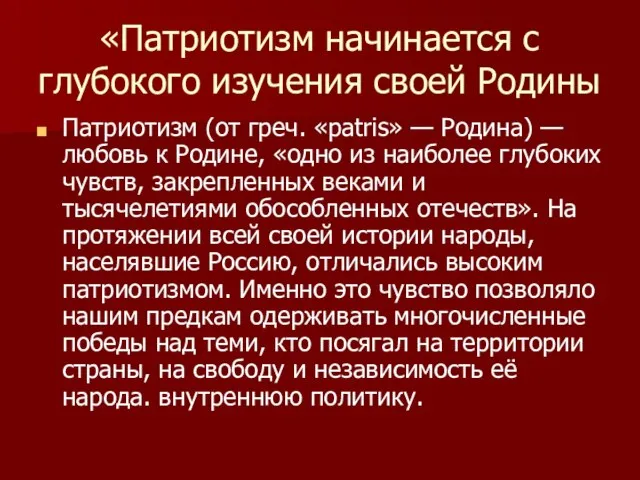 «Патриотизм начинается с глубокого изучения своей Родины

Патриотизм (от греч. «patris» — Родина) — любовь к Родине, «одно из наиболее глубоких чувств, закрепленных веками и тысячелетиями обособленных отечеств». На протяжении всей своей истории народы, населявшие Россию, отличались высоким патриотизмом. Именно это чувство позволяло нашим предкам одерживать многочисленные победы над теми, кто посягал на территории страны, на свободу и независимость её народа. внутреннюю политику.